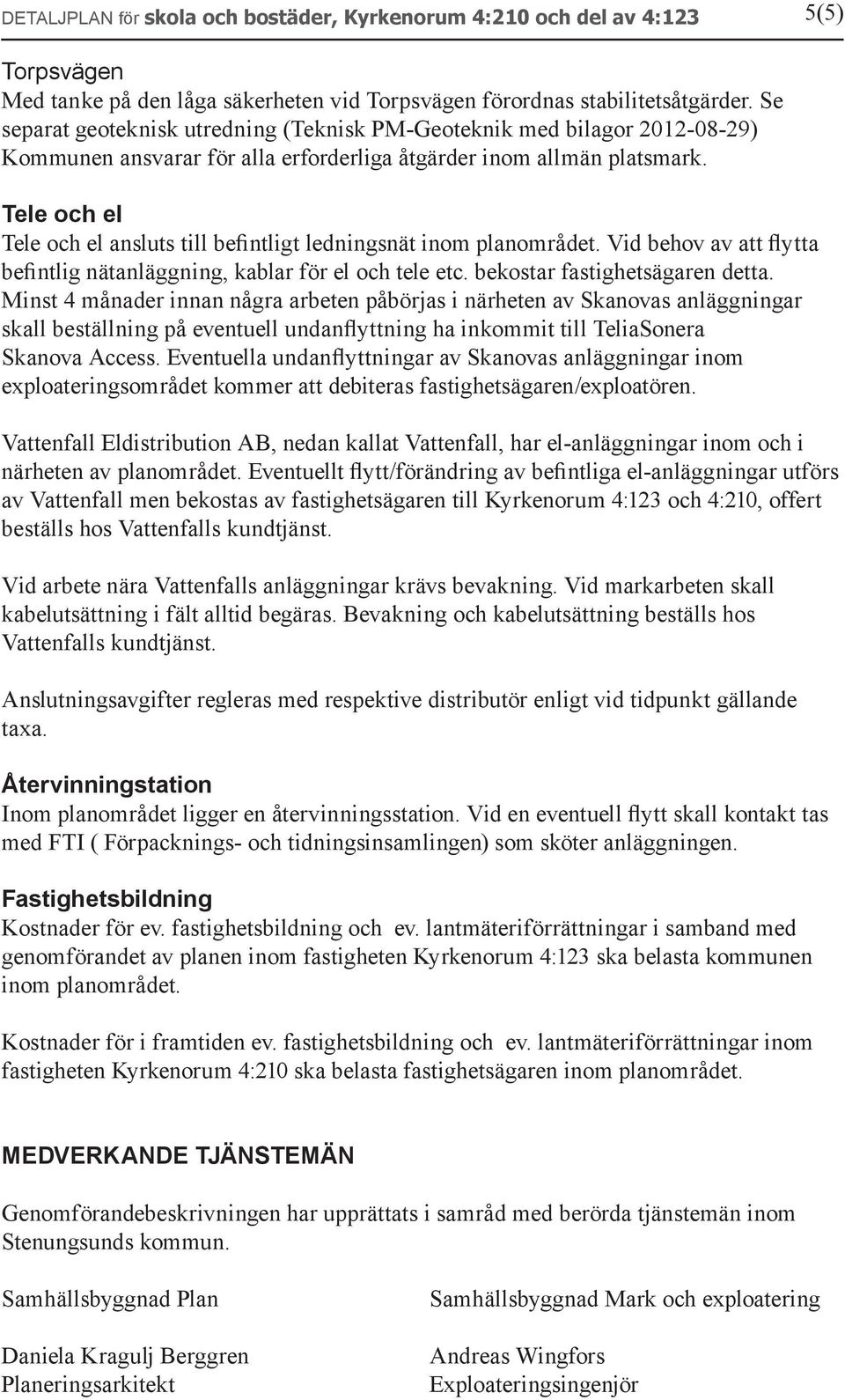 DETALJPLAN för skola och bostäder, Kyrkenorum 4:210 och del av 4:123 5(5)

Torpsvägen
Med tanke på den låga säkerheten vid Torpsvägen förordnas stabilitetsåtgärder. Se separat geoteknisk utredning (Teknisk PM-Geoteknik med bilagor 2012-08-29) Kommunen ansvarar för alla erforderliga åtgärder inom allmän platsmark.

Tele och el
Tele och el ansluts till befintligt ledningsnät inom planområdet. Vid behov av att flytta befintlig nätanläggning, kablar för el och tele etc. bekostar fastighetsägaren detta. Minst 4 månader innan några arbeten påbörjas i närheten av Skanovas anläggningar skall beställning på eventuell undanflyttning ha inkommit till TeliaSonera Skanova Access. Eventuella undanflyttningar av Skanovas anläggningar inom exploateringsområdet kommer att debiteras fastighetsägaren/exploatören.

Vattenfall Eldistribution AB, nedan kallat Vattenfall, har el-anläggningar inom och i närheten av planområdet. Eventuellt flytt/förändring av befintliga el-anläggningar utförs av Vattenfall men bekostas av fastighetsägaren till Kyrkenorum 4:123 och 4:210, offert beställs hos Vattenfalls kundtjänst.

Vid arbete nära Vattenfalls anläggningar krävs bevakning. Vid markarbeten skall kabelutsättning i fält alltid begäras. Bevakning och kabelutsättning beställs hos Vattenfalls kundtjänst.

Anslutningsavgifter regleras med respektive distributör enligt vid tidpunkt gällande taxa.

Återvinningstation
Inom planområdet ligger en återvinningsstation. Vid en eventuell flytt skall kontakt tas med FTI ( Förpacknings- och tidningsinsamlingen) som sköter anläggningen.

Fastighetsbildning
Kostnader för ev. fastighetsbildning och ev. lantmäteriförrättningar i samband med genomförandet av planen inom fastigheten Kyrkenorum 4:123 ska belasta kommunen inom planområdet.

Kostnader för i framtiden ev. fastighetsbildning och ev. lantmäteriförrättningar inom fastigheten Kyrkenorum 4:210 ska belasta fastighetsägaren inom planområdet.

MEDVERKANDE TJÄNSTEMÄN

Genomförandebeskrivningen har upprättats i samråd med berörda tjänstemän inom Stenungsunds kommun.

Samhällsbyggnad Plan

Daniela Kragulj Berggren
Planeringsarkitekt

Samhällsbyggnad Mark och exploatering

Andreas Wingfors
Exploateringsingenjör